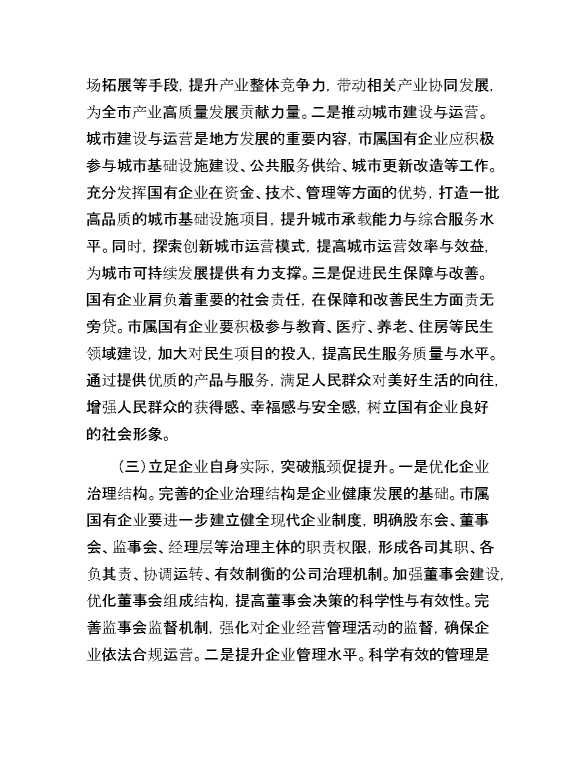 场拓展等手段，提升产业整体竞争力，带动相关产业协同发展，为全市产业高质量发展贡献力量。二是推动城市建设与运营。城市建设与运营是地方发展的重要内容，市属国有企业应积极参与城市基础设施建设、公共服务供给、城市更新改造等工作。充分发挥国有企业在资金、技术、管理等方面的优势，打造一批高品质的城市基础设施项目，提升城市承载能力与综合服务水平。同时，探索创新城市运营模式，提高城市运营效率与效益，为城市可持续发展提供有力支撑。三是促进民生保障与改善。国有企业肩负着重要的社会责任，在保障和改善民生方面责无旁贷。市属国有企业要积极参与教育、医疗、养老、住房等民生领域建设，加大对民生项目的投入，提高民生服务质量与水平。通过提供优质的产品与服务，满足人民群众对美好生活的向往，增强人民群众的获得感、幸福感与安全感，树立国有企业良好的社会形象。

（三）立足企业自身实际，突破瓶颈促提升。一是优化企业治理结构。完善的企业治理结构是企业健康发展的基础。市属国有企业要进一步建立健全现代企业制度，明确股东会、董事会、监事会、经理层等治理主体的职责权限，形成各司其职、各负其责、协调运转、有效制衡的公司治理机制。加强董事会建设，优化董事会组成结构，提高董事会决策的科学性与有效性。完善监事会监督机制，强化对企业经营管理活动的监督，确保企业依法合规运营。二是提升企业管理水平。科学有效的管理是